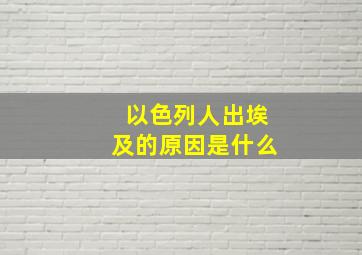 以色列人出埃及的原因是什么